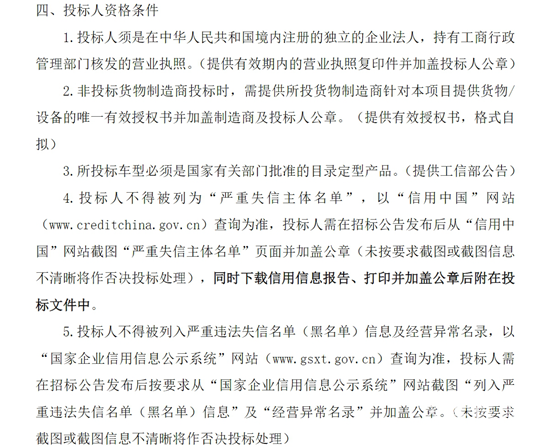 四、投标人资格条件

1.投标人须是在中华人民共和国境内注册的独立的企业法人，持有工商行政管理部门核发的营业执照。（提供有效期内的营业执照复印件并加盖投标人公章）

2.非投标货物制造商投标时，需提供所投货物制造商针对本项目提供货物/设备的唯一有效授权书并加盖制造商及投标人公章。（提供有效授权书，格式自拟）

3.所投标车型必须是国家有关部门批准的目录定型产品。（提供工信部公告）

4.投标人不得被列为“严重失信主体名单”，以“信用中国”网站（www.creditchina.gov.cn）查询为准，投标人需在招标公告发布后从“信用中国”网站截图“严重失信主体名单”页面并加盖公章（未按要求截图或截图信息不清晰将作否决投标处理），同时下载信用信息报告、打印并加盖公章后附在投标文件中。

5.投标人不得被列入严重违法失信名单（黑名单）信息及经营异常名录，以“国家企业信用信息公示系统”网站（www.gsxt.gov.cn）查询为准，投标人需在招标公告发布后按要求从“国家企业信用信息公示系统”网站截图“列入严重违法失信名单（黑名单）信息”及“经营异常名录”并加盖公章。（未按要求截图或截图信息不清晰将作否决投标处理）